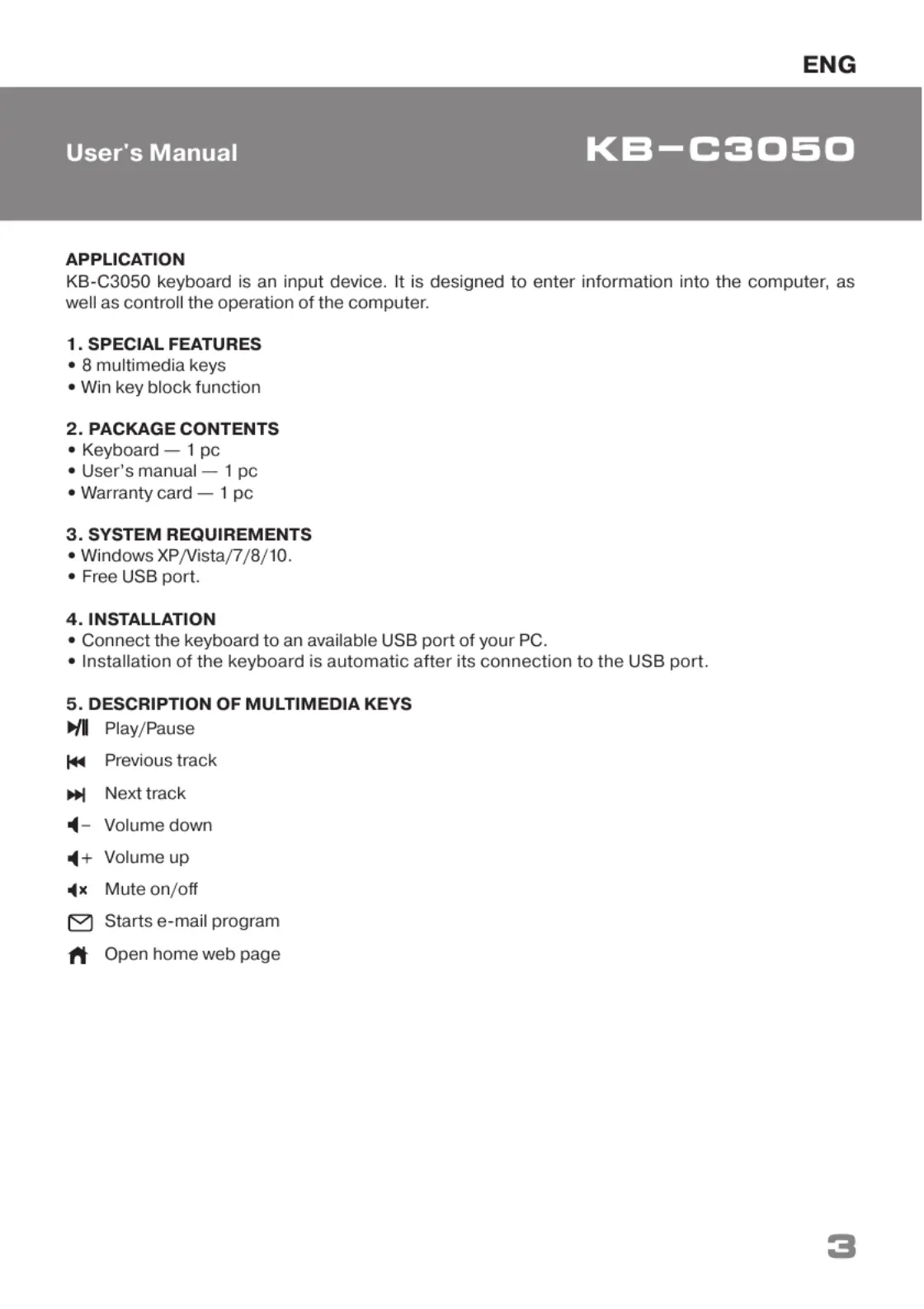 ENG

User's Manual

KB-C3050

APPLICATION
KB-C3050 keyboard is an input device. It is designed to enter information into the computer, as well as controll the operation of the computer.

1. SPECIAL FEATURES
• 8 multimedia keys
• Win key block function

2. PACKAGE CONTENTS
• Keyboard — 1 pc
• User's manual — 1 pc
• Warranty card — 1 pc

3. SYSTEM REQUIREMENTS
• Windows XP/Vista/7/8/10.
• Free USB port.

4. INSTALLATION
• Connect the keyboard to an available USB port of your PC.
• Installation of the keyboard is automatic after its connection to the USB port.

5. DESCRIPTION OF MULTIMEDIA KEYS
Play/Pause
Previous track
Next track
Volume down
Volume up
Mute on/off
Starts e-mail program
Open home web page

3